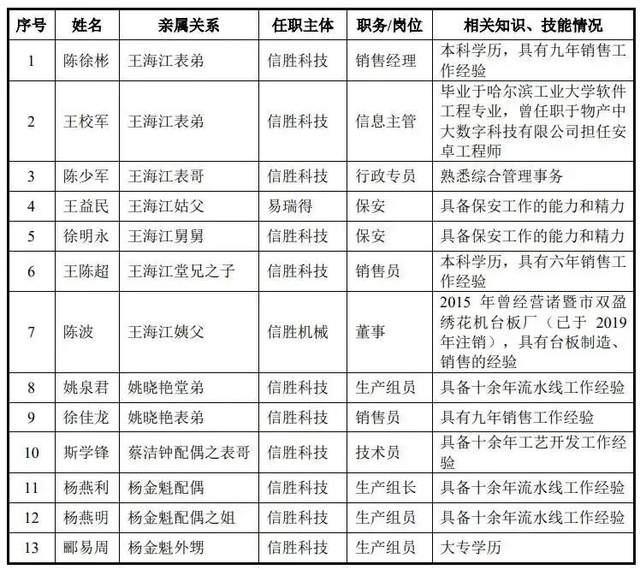 | 序号 | 姓名 | 亲属关系 | 任职主体 | 职务/岗位 | 相关知识、技能情况 |
|---|---|---|---|---|---|
| 1 | 陈徐彬 | 王海江表弟 | 信胜科技 | 销售经理 | 本科学历，具有九年销售工作经验 |
| 2 | 王校军 | 王海江表弟 | 信胜科技 | 信息主管 | 毕业于哈尔滨工业大学软件工程专业，曾任职于物产中大数字科技有限公司担任安卓工程师 |
| 3 | 陈少军 | 王海江表哥 | 信胜科技 | 行政专员 | 熟悉综合管理事务 |
| 4 | 王益民 | 王海江姑父 | 易瑞得 | 保安 | 具备保安工作的能力和精力 |
| 5 | 徐明永 | 王海江舅舅 | 信胜科技 | 保安 | 具备保安工作的能力和精力 |
| 6 | 王陈超 | 王海江堂兄之子 | 信胜科技 | 销售员 | 本科学历，具有六年销售工作经验 |
| 7 | 陈波 | 王海江姨父 | 信胜机械 | 董事 | 2015 年曾经营诸暨市双盈绣花机台板厂（已于 2019 年注销），具有台板制造、销售的经验 |
| 8 | 姚泉君 | 姚晓艳堂弟 | 信胜科技 | 生产组员 | 具备十余年流水线工作经验 |
| 9 | 徐佳龙 | 姚晓艳表弟 | 信胜科技 | 销售员 | 具有九年销售工作经验 |
| 10 | 斯学锋 | 蔡洁钟配偶之表哥 | 信胜科技 | 技术员 | 具备十余年工艺开发工作经验 |
| 11 | 杨燕利 | 杨金魁配偶 | 信胜科技 | 生产组长 | 具备十余年流水线工作经验 |
| 12 | 杨燕明 | 杨金魁配偶之姐 | 信胜科技 | 生产组员 | 具备十余年流水线工作经验 |
| 13 | 郦易周 | 杨金魁外甥 | 信胜科技 | 生产组员 | 大专学历 |